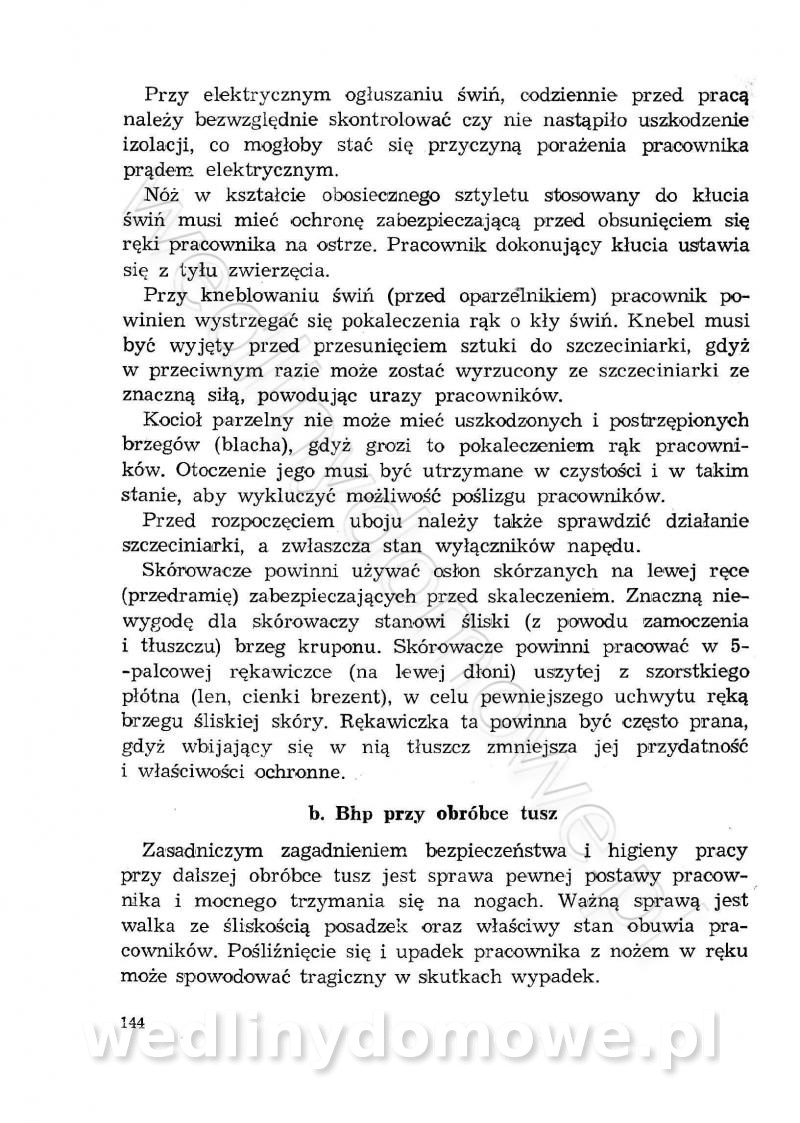 Przy elektrycznym ogłuszaniu świń, codziennie przed pracą należy bezwzględnie skontrolować czy nie nastąpiło uszkodzenie izolacji, co mogłoby stać się przyczyną porażenia pracownika prądem elektrycznym.

Nóż w kształcie obosiecznego sztyletu stosowany do kłucia świń musi mieć ochronę zabezpieczającą przed obsunięciem się ręki pracownika na ostrze. Pracownik dokonujący kłucia ustawia się z tyłu zwierzęcia.

Przy kneblowaniu świń (przed oparzelnikiem) pracownik powinien wystrzegać się pokaleczenia rąk o kły świń. Knebel musi być wyjęty przed przesunięciem sztuki do szczeciniarki, gdyż w przeciwnym razie może zostać wyrzucony ze szczeciniarki ze znaczną siłą, powodując urazy pracowników.

Kocioł parzelny nie może mieć uszkodzonych i postrzępionych brzegów (blacha), gdyż grozi to pokaleczeniem rąk pracowników. Otoczenie jego musi być utrzymane w czystości i w takim stanie, aby wykluczyć możliwość poślizgu pracowników.

Przed rozpoczęciem uboju należy także sprawdzić działanie szczeciniarki, a zwłaszcza stan wyłączników napędu.

Skórowacze powinni używać osłon skórzanych na lewej ręce (przedramię) zabezpieczających przed skaleczeniem. Znaczną niewygodę dla skórowaczy stanowi śliski (z powodu zamoczenia i tłuszczu) brzeg kruponu. Skórowacze powinni pracować w 5-palcowej rękawiczce (na lewej dłoni) uszytej z szorstkiego płótna (len, cienki brezent), w celu pewniejszego uchwytu ręką brzegu śliskiej skóry. Rękawiczka ta powinna być często prana, gdyż wbijający się w nią tłuszcz zmniejsza jej przydatność i właściwości ochronne.

b. Bhp przy obróbce tusz

Zasadniczym zagadnieniem bezpieczeństwa i higieny pracy przy dalszej obróbce tusz jest sprawa pewnej postawy pracownika i mocnego trzymania się na nogach. Ważną sprawą jest walka ze śliskością posadzek oraz właściwy stan obuwia pracowników. Pośliźnięcie się i upadek pracownika z nożem w ręku może spowodować tragiczny w skutkach wypadek.

144

wedlinydomowe.pl